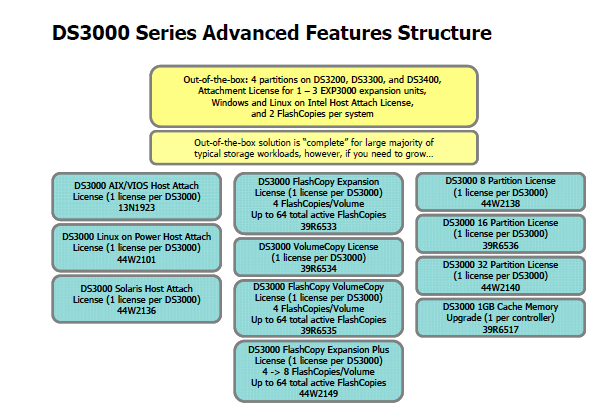 DS3000 Series Advanced Features Structure

Out-of-the-box: 4 partitions on DS3200, DS3300, and DS3400, Attachment License for 1 – 3 EXP3000 expansion units, Windows and Linux on Intel Host Attach License, and 2 FlashCopies per system

Out-of-the-box solution is "complete" for large majority of typical storage workloads, however, if you need to grow...

DS3000 AIX/VIOS Host Attach License (1 license per DS3000) 13N1923

DS3000 Linux on Power Host Attach License (1 license per DS3000) 44W2101

DS3000 Solaris Host Attach License (1 license per DS3000) 44W2136

DS3000 FlashCopy Expansion License (1 license per DS3000) 4 FlashCopies/Volume Up to 64 total active FlashCopies 39R6533

DS3000 VolumeCopy License (1 license per DS3000) 39R6534

DS3000 FlashCopy VolumeCopy License (1 license per DS3000) 4 FlashCopies/Volume Up to 64 total active FlashCopies 39R6535

DS3000 FlashCopy Expansion Plus License (1 license per DS3000) 4 -> 8 FlashCopies/Volume Up to 64 total active FlashCopies 44W2149

DS3000 8 Partition License (1 license per DS3000) 44W2138

DS3000 16 Partition License (1 license per DS3000) 39R6536

DS3000 32 Partition License (1 license per DS3000) 44W2140

DS3000 1GB Cache Memory Upgrade (1 per controller) 39R6517